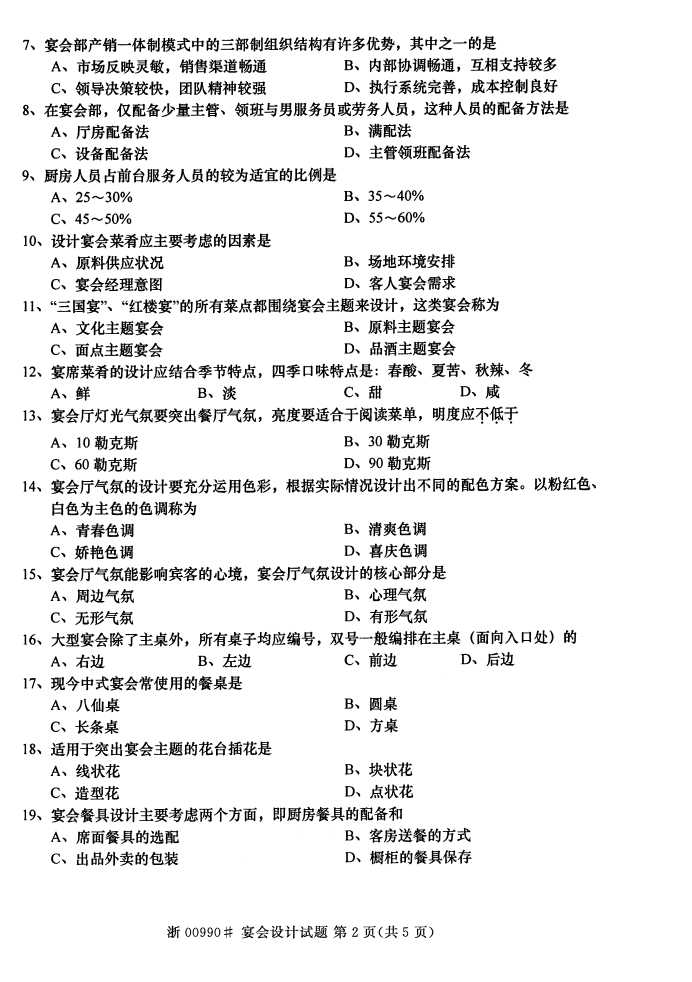 7、宴会部产销一体制模式中的三部制组织结构有许多优势，其中之一的是
A、市场反映灵敏，销售渠道畅通
B、内部协调畅通，互相支持较多
C、领导决策较快，团队精神较强
D、执行系统完善，成本控制良好
8、在宴会部，仅配备少量主管、领班与男服务员或劳务人员，这种人员的配备方法是
A、厅房配备法
B、满配法
C、设备配备法
D、主管领班配备法
9、厨房人员占前台服务人员的较为适宜的比例是
A、25～30%
B、35～40%
C、45～50%
D、55～60%
10、设计宴会菜肴应主要考虑的因素是
A、原料供应状况
B、场地环境安排
C、宴会经理意图
D、客人宴会需求
11、“三国宴”、“红楼宴”的所有菜点都围绕宴会主题来设计，这类宴会称为
A、文化主题宴会
B、原料主题宴会
C、面点主题宴会
D、品酒主题宴会
12、宴席菜肴的设计应结合季节特点，四季口味特点是：春酸、夏苦、秋辣、冬
A、鲜
B、淡
C、甜
D、咸
13、宴会厅灯光气氛要突出餐厅气氛，亮度要适合于阅读菜单，明度应不低于
A、10 勒克斯
B、30 勒克斯
C、60 勒克斯
D、90 勒克斯
14、宴会厅气氛的设计要充分运用色彩，根据实际情况设计出不同的配色方案。以粉红色、白色为主色的色调称为
A、青春色调
B、清爽色调
C、娇艳色调
D、喜庆色调
15、宴会厅气氛能影响宾客的心境，宴会厅气氛设计的核心部分是
A、周边气氛
B、心理气氛
C、无形气氛
D、有形气氛
16、大型宴会除了主桌外，所有桌子均应编号，双号一般编排在主桌（面向入口处）的
A、右边
B、左边
C、前边
D、后边
17、现今中式宴会常使用的餐桌是
A、八仙桌
B、圆桌
C、长条桌
D、方桌
18、适用于突出宴会主题的花台插花是
A、线状花
B、块状花
C、造型花
D、点状花
19、宴会餐具设计主要考虑两个方面，即厨房餐具的配备和
A、席面餐具的选配
B、客房送餐的方式
C、出品外卖的包装
D、橱柜的餐具保存

浙 00990# 宴会设计试题 第 2 页（共 5 页）